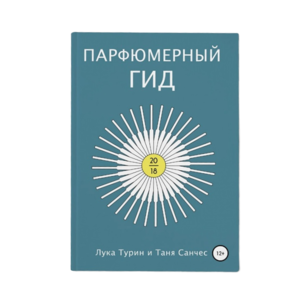 ПАРФЮМЕРНЫЙ ГИД

20
18

Лука Турин и Таня Санчес

12+